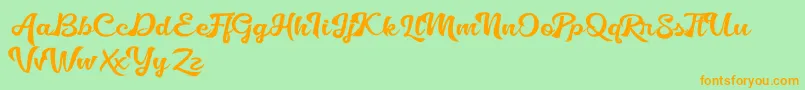 AaBbCcDdEeFfGgHhIiJjKkLlMmNnOoPpQqRrSsTtUu
VvWwXxYyZz

fontsforyou.com